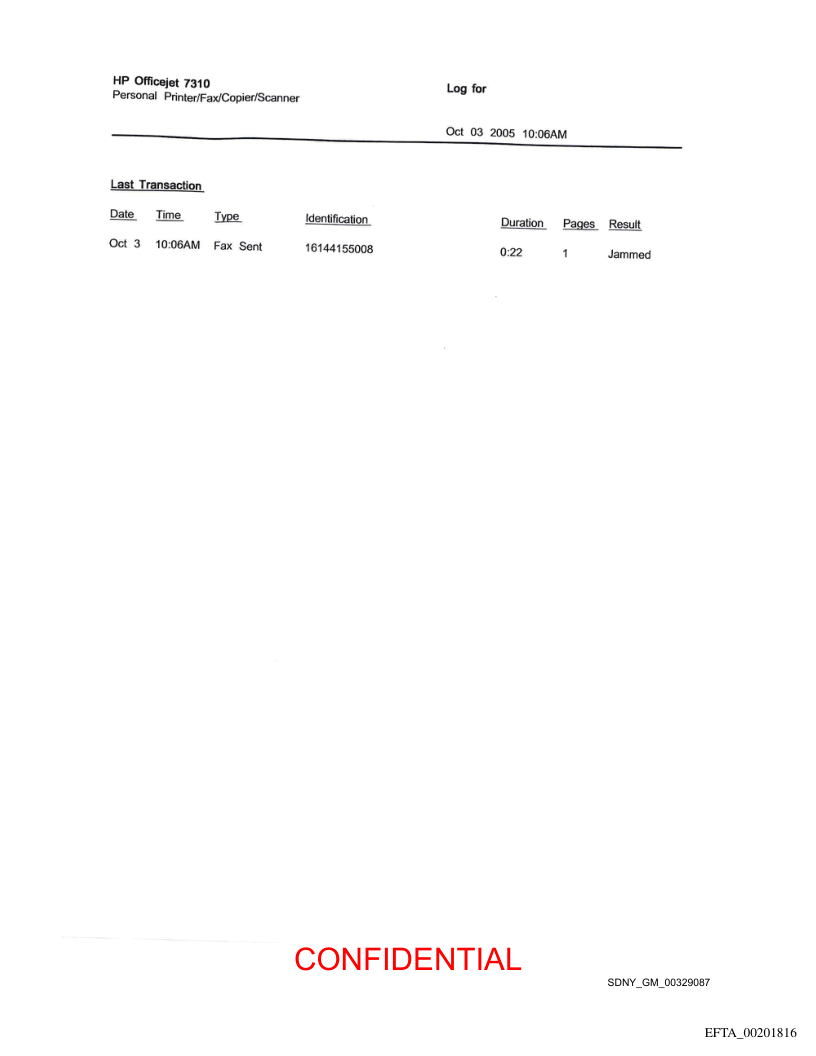 HP Officejet 7310
Personal Printer/Fax/Copier/Scanner

Log for

Oct 03 2005 10:06AM

Last Transaction

| Date | Time | Type | Identification | Duration | Pages | Result |
|---|---|---|---|---|---|---|
| Oct 3 | 10:06AM | Fax Sent | 16144155008 | 0:22 | 1 | Jammed |

CONFIDENTIAL

SDNY_GM_00329087

EFTA_00201816